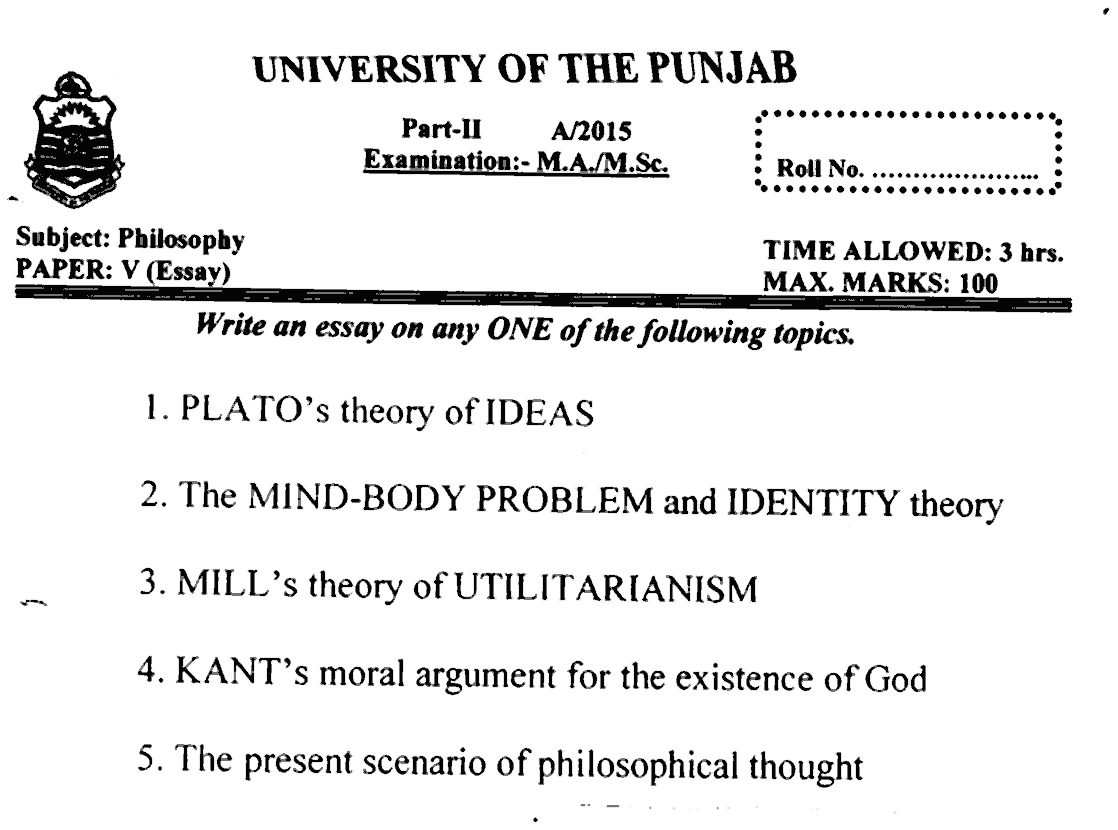 UNIVERSITY OF THE PUNJAB

Part-II A/2015
Examination:- M.A./M.Sc.

Roll No. ....................

Subject: Philosophy
PAPER: V (Essay)

TIME ALLOWED: 3 hrs.
MAX. MARKS: 100

Write an essay on any ONE of the following topics.

1. PLATO's theory of IDEAS

2. The MIND-BODY PROBLEM and IDENTITY theory

3. MILL's theory of UTILITARIANISM

4. KANT's moral argument for the existence of God

5. The present scenario of philosophical thought